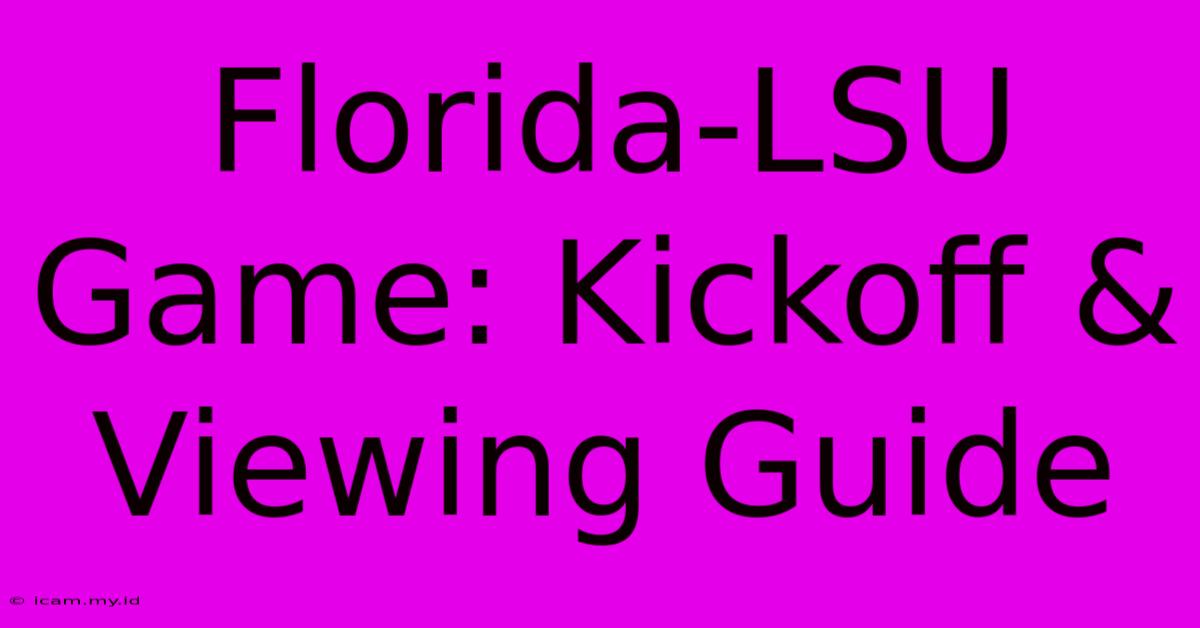 Florida-LSU Game: Kickoff & Viewing Guide

© icam.my.id